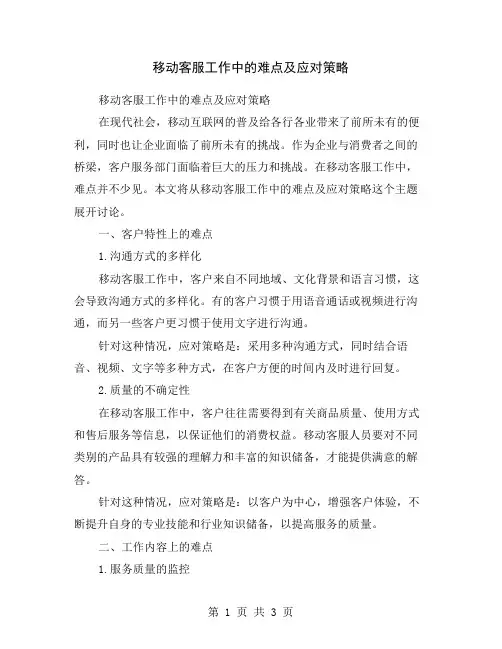 移动客服工作中的难点及应对策略

移动客服工作中的难点及应对策略

在现代社会，移动互联网的普及给各行各业带来了前所未有的便利，同时也让企业面临了前所未有的挑战。作为企业与消费者之间的桥梁，客户服务部门面临着巨大的压力和挑战。在移动客服工作中，难点并不少见。本文将从移动客服工作中的难点及应对策略这个主题展开讨论。

一、客户特性上的难点

1.沟通方式的多样化

移动客服工作中，客户来自不同地域、文化背景和语言习惯，这会导致沟通方式的多样化。有的客户习惯于用语音通话或视频进行沟通，而另一些客户更习惯于使用文字进行沟通。

针对这种情况，应对策略是：采用多种沟通方式，同时结合语音、视频、文字等多种方式，在客户方便的时间内及时进行回复。

2.质量的不确定性

在移动客服工作中，客户往往需要得到有关商品质量、使用方式和售后服务等信息，以保证他们的消费权益。移动客服人员要对不同类别的产品具有较强的理解力和丰富的知识储备，才能提供满意的解答。

针对这种情况，应对策略是：以客户为中心，增强客户体验，不断提升自身的专业技能和行业知识储备，以提高服务的质量。

二、工作内容上的难点

1.服务质量的监控

第 1 页 共 3 页